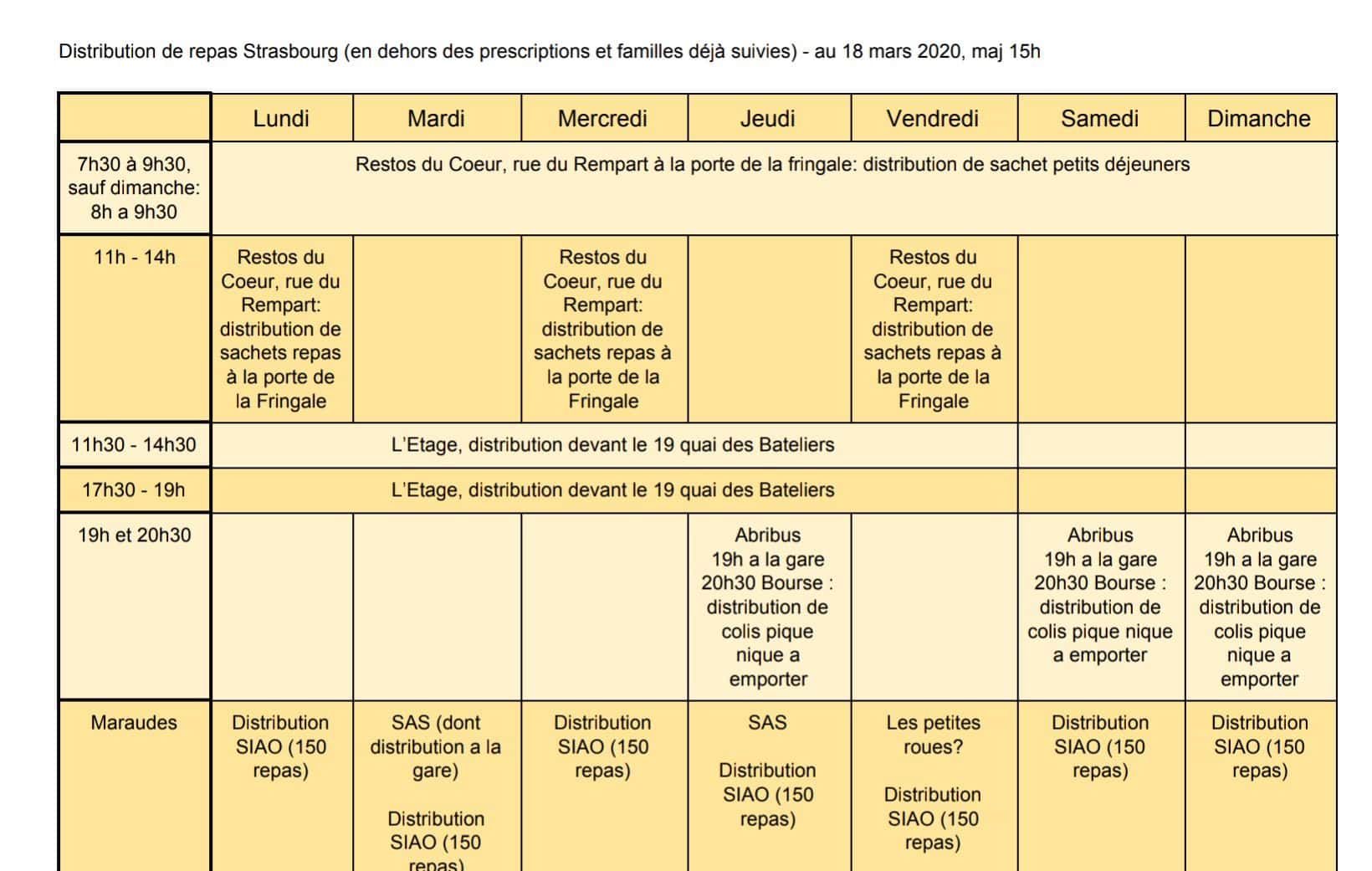 Distribution de repas Strasbourg (en dehors des prescriptions et familles déjà suivies) - au 18 mars 2020, maj 15h

| | Lundi | Mardi | Mercredi | Jeudi | Vendredi | Samedi | Dimanche |
|---|---|---|---|---|---|---|---|
| 7h30 à 9h30, sauf dimanche: 8h a 9h30 | Restos du Coeur, rue du Rempart à la porte de la fringale: distribution de sachet petits déjeuners | | | | | | |
| 11h - 14h | Restos du Coeur, rue du Rempart: distribution de sachets repas à la porte de la Fringale | | Restos du Coeur, rue du Rempart: distribution de sachets repas à la porte de la Fringale | | Restos du Coeur, rue du Rempart: distribution de sachets repas à la porte de la Fringale | | |
| 11h30 - 14h30 | L'Etage, distribution devant le 19 quai des Bateliers | | | | | | |
| 17h30 - 19h | L'Etage, distribution devant le 19 quai des Bateliers | | | | | | |
| 19h et 20h30 | | | | Abribus 19h a la gare 20h30 Bourse : distribution de colis pique nique a emporter | | Abribus 19h a la gare 20h30 Bourse : distribution de colis pique nique a emporter | Abribus 19h a la gare 20h30 Bourse : distribution de colis pique nique a emporter |
| Maraudes | Distribution SIAO (150 repas) | SAS (dont distribution a la gare) Distribution SIAO (150 repas) | Distribution SIAO (150 repas) | SAS Distribution SIAO (150 repas) | Les petites roues? Distribution SIAO (150 repas) | Distribution SIAO (150 repas) | Distribution SIAO (150 repas) |